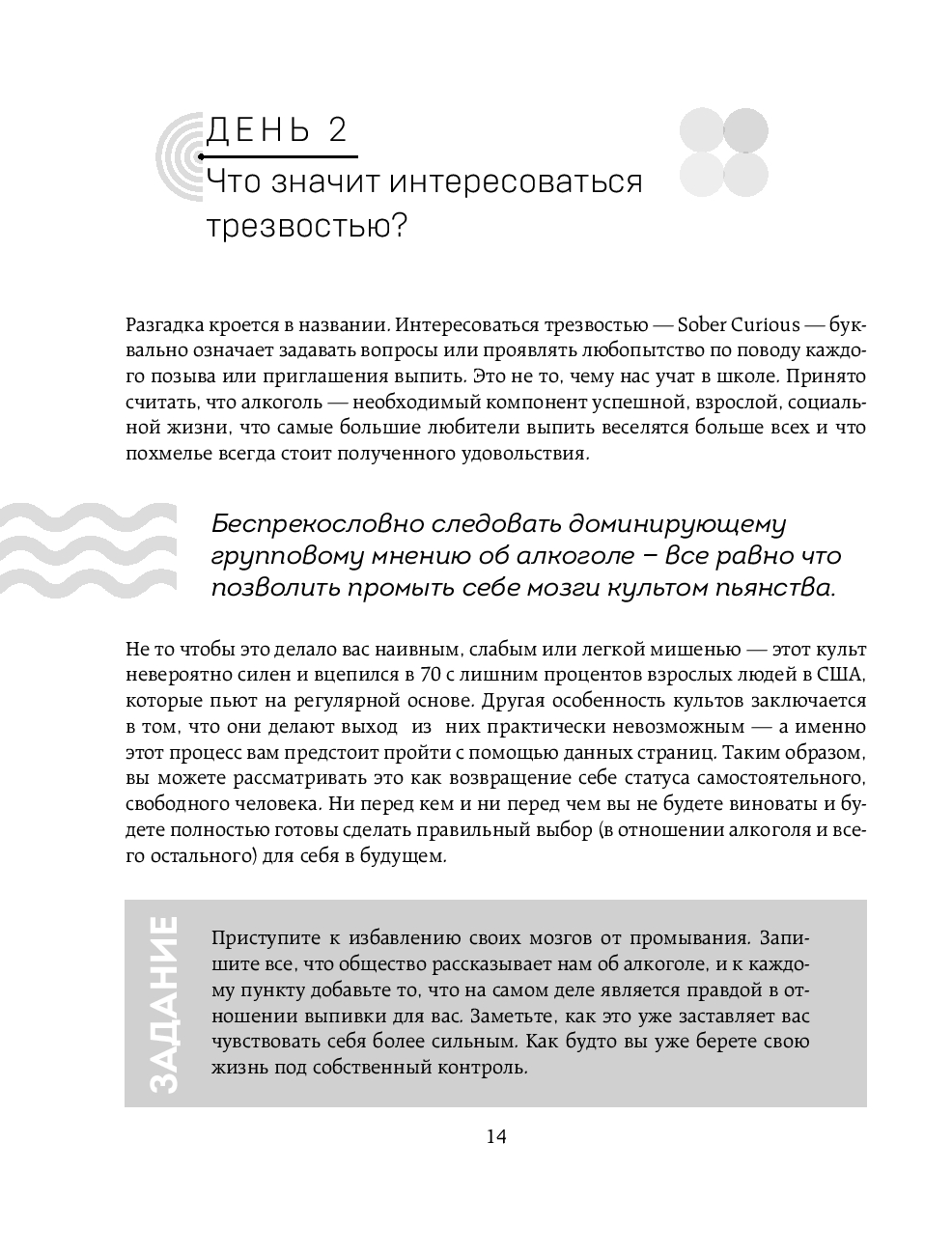 ДЕНЬ 2
Что значит интересоваться трезвостью?

Разгадка кроется в названии. Интересоваться трезвостью — Sober Curious — буквально означает задавать вопросы или проявлять любопытство по поводу каждого позыва или приглашения выпить. Это не то, чему нас учат в школе. Принято считать, что алкоголь — необходимый компонент успешной, взрослой, социальной жизни, что самые большие любители выпить веселятся больше всех и что похмелье всегда стоит полученного удовольствия.

Беспрекословно следовать доминирующему групповому мнению об алкоголе – все равно что позволить промыть себе мозги культом пьянства.

Не то чтобы это делало вас наивным, слабым или легкой мишенью — этот культ невероятно силен и вцепился в 70 с лишним процентов взрослых людей в США, которые пьют на регулярной основе. Другая особенность культов заключается в том, что они делают выход из них практически невозможным — а именно этот процесс вам предстоит пройти с помощью данных страниц. Таким образом, вы можете рассматривать это как возвращение себе статуса самостоятельного, свободного человека. Ни перед кем и ни перед чем вы не будете виноваты и будете полностью готовы сделать правильный выбор (в отношении алкоголя и всего остального) для себя в будущем.

ЗАДАНИЕ

Приступите к избавлению своих мозгов от промывания. Запишите все, что общество рассказывает нам об алкоголе, и к каждому пункту добавьте то, что на самом деле является правдой в отношении выпивки для вас. Заметьте, как это уже заставляет вас чувствовать себя более сильным. Как будто вы уже берете свою жизнь под собственный контроль.

14